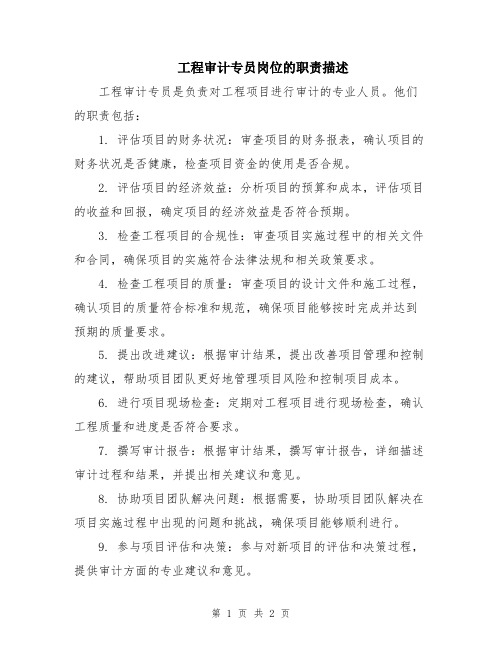 工程审计专员岗位的职责描述

工程审计专员是负责对工程项目进行审计的专业人员。他们的职责包括：

1. 评估项目的财务状况：审查项目的财务报表，确认项目的财务状况是否健康，检查项目资金的使用是否合规。

2. 评估项目的经济效益：分析项目的预算和成本，评估项目的收益和回报，确定项目的经济效益是否符合预期。

3. 检查工程项目的合规性：审查项目实施过程中的相关文件和合同，确保项目的实施符合法律法规和相关政策要求。

4. 检查工程项目的质量：审查项目的设计文件和施工过程，确认项目的质量符合标准和规范，确保项目能够按时完成并达到预期的质量要求。

5. 提出改进建议：根据审计结果，提出改善项目管理和控制的建议，帮助项目团队更好地管理项目风险和控制项目成本。

6. 进行项目现场检查：定期对工程项目进行现场检查，确认工程质量和进度是否符合要求。

7. 撰写审计报告：根据审计结果，撰写审计报告，详细描述审计过程和结果，并提出相关建议和意见。

8. 协助项目团队解决问题：根据需要，协助项目团队解决在项目实施过程中出现的问题和挑战，确保项目能够顺利进行。

9. 参与项目评估和决策：参与对新项目的评估和决策过程，提供审计方面的专业建议和意见。

第 1 页 共 2 页